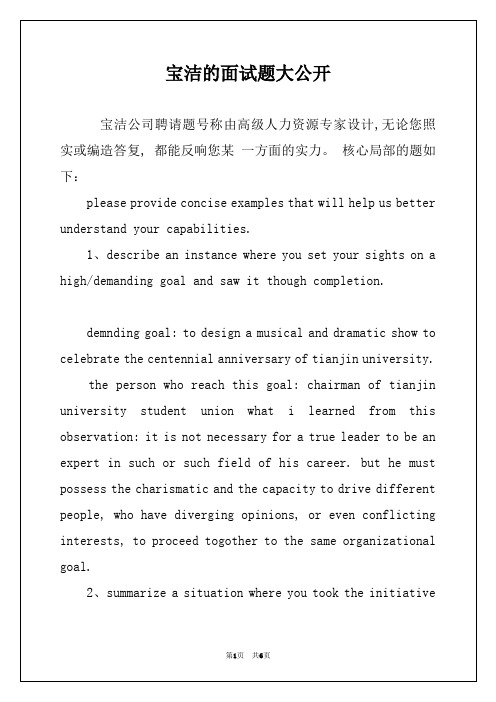 宝洁的面试题大公开

宝洁公司聘请题号称由高级人力资源专家设计,无论您照实或编造答复, 都能反响您某 一方面的实力。 核心局部的题如下:

please provide concise examples that will help us better understand your capabilities.

1、describe an instance where you set your sights on a high/demanding goal and saw it though completion.

demnding goal: to design a musical and dramatic show to celebrate the centennial anniversary of tianjin university.

the person who reach this goal: chairman of tianjin university student union what i learned from this observation: it is not necessary for a true leader to be an expert in such or such field of his career. but he must possess the charismatic and the capacity to drive different people, who have diverging opinions, or even conflicting interests, to proceed togother to the same organizational goal.

2、summarize a situation where you took the initiative

第1页 共6页